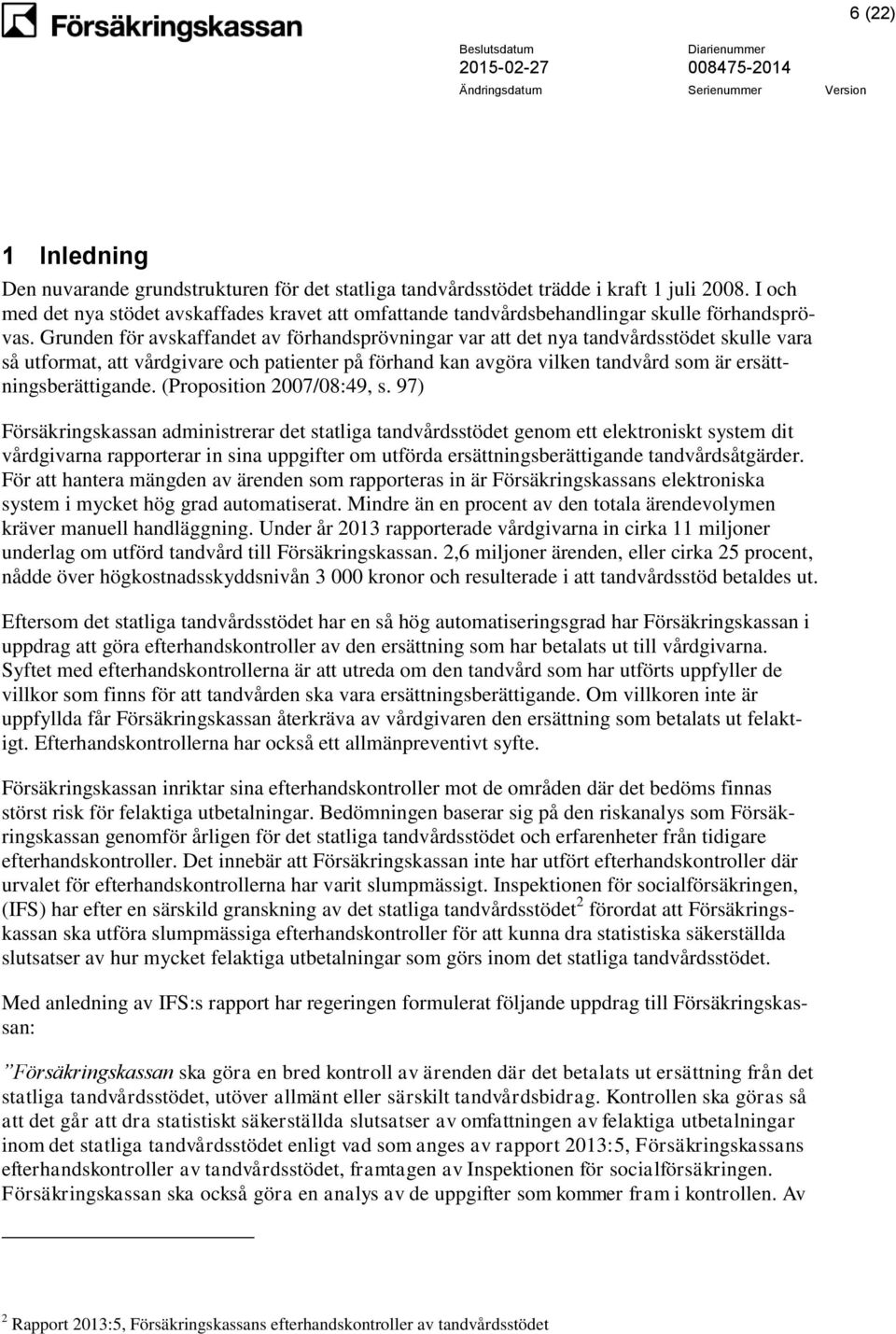 Försäkringskassan

6 (22)

Beslutsdatum
2015-02-27
Ändringsdatum

Diarienummer
008475-2014
Serienummer

Version

1 Inledning

Den nuvarande grundstrukturen för det statliga tandvårdsstödet trädde i kraft 1 juli 2008. I och med det nya stödet avskaffades kravet att omfattande tandvårdsbehandlingar skulle förhandsprövas. Grunden för avskaffandet av förhandsprövningar var att det nya tandvårdsstödet skulle vara så utformat, att vårdgivare och patienter på förhand kan avgöra vilken tandvård som är ersättningsberättigande. (Proposition 2007/08:49, s. 97)

Försäkringskassan administrerar det statliga tandvårdsstödet genom ett elektroniskt system dit vårdgivarna rapporterar in sina uppgifter om utförda ersättningsberättigande tandvårdsåtgärder. För att hantera mängden av ärenden som rapporteras in är Försäkringskassans elektroniska system i mycket hög grad automatiserat. Mindre än en procent av den totala ärendevolymen kräver manuell handläggning. Under år 2013 rapporterade vårdgivarna in cirka 11 miljoner underlag om utförd tandvård till Försäkringskassan. 2,6 miljoner ärenden, eller cirka 25 procent, nådde över högkostnadsskyddsnivån 3 000 kronor och resulterade i att tandvårdsstöd betaldes ut.

Eftersom det statliga tandvårdsstödet har en så hög automatiseringsgrad har Försäkringskassan i uppdrag att göra efterhandskontroller av den ersättning som har betalats ut till vårdgivarna. Syftet med efterhandskontrollerna är att utreda om den tandvård som har utförts uppfyller de villkor som finns för att tandvården ska vara ersättningsberättigande. Om villkoren inte är uppfyllda får Försäkringskassan återkräva av vårdgivaren den ersättning som betalats ut felaktigt. Efterhandskontrollerna har också ett allmänpreventivt syfte.

Försäkringskassan inriktar sina efterhandskontroller mot de områden där det bedöms finnas störst risk för felaktiga utbetalningar. Bedömningen baserar sig på den riskanalys som Försäkringskassan genomför årligen för det statliga tandvårdsstödet och erfarenheter från tidigare efterhandskontroller. Det innebär att Försäkringskassan inte har utfört efterhandskontroller där urvalet för efterhandskontrollerna har varit slumpmässigt. Inspektionen för socialförsäkringen, (IFS) har efter en särskild granskning av det statliga tandvårdsstödet$^2$ förordat att Försäkringskassan ska utföra slumpmässiga efterhandskontroller för att kunna dra statistiska säkerställda slutsatser av hur mycket felaktiga utbetalningar som görs inom det statliga tandvårdsstödet.

Med anledning av IFS:s rapport har regeringen formulerat följande uppdrag till Försäkringskassan:

”Försäkringskassan ska göra en bred kontroll av ärenden där det betalats ut ersättning från det statliga tandvårdsstödet, utöver allmänt eller särskilt tandvårdsbidrag. Kontrollen ska göras så att det går att dra statistiskt säkerställda slutsatser av omfattningen av felaktiga utbetalningar inom det statliga tandvårdsstödet enligt vad som anges av rapport 2013:5, Försäkringskassans efterhandskontroller av tandvårdsstödet, framtagen av Inspektionen för socialförsäkringen. Försäkringskassan ska också göra en analys av de uppgifter som kommer fram i kontrollen. Av

$^2$ Rapport 2013:5, Försäkringskassans efterhandskontroller av tandvårdsstödet